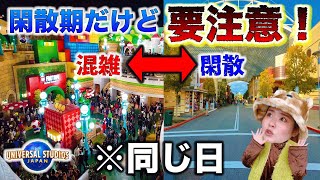 閑散期だけど
要注意！
混雑
閑散
UNIVERSAL STUDIOS JAPAN
※同じ日